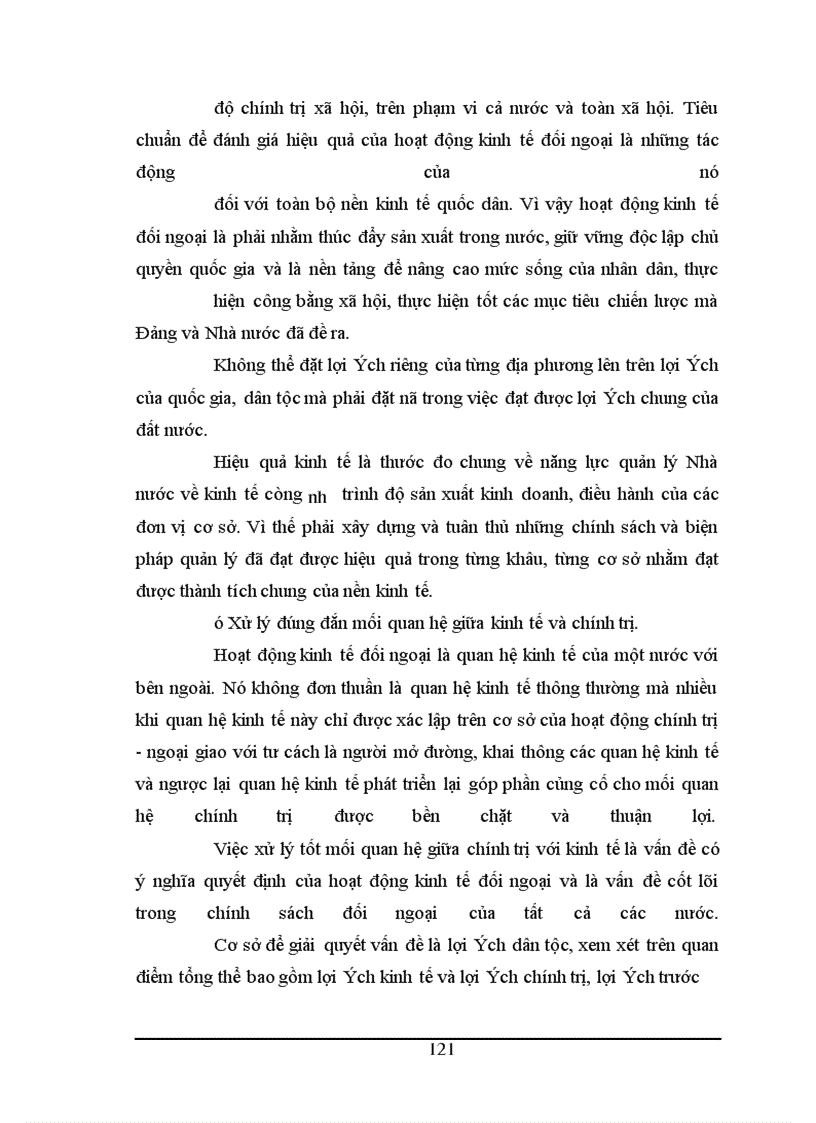 độ chính trị xã hội, trên phạm vi cả nước và toàn xã hội. Tiêu chuẩn để đánh giá hiệu quả của hoạt động kinh tế đối ngoại là những tác động của nó đối với toàn bộ nền kinh tế quốc dân. Vì vậy hoạt động kinh tế đối ngoại là phải nhằm thúc đẩy sản xuất trong nước, giữ vững độc lập chủ quyền quốc gia và là nền tảng để nâng cao mức sống của nhân dân, thực hiện công bằng xã hội, thực hiện tốt các mục tiêu chiến lược mà Đảng và Nhà nước đã đề ra.

Không thể đặt lợi Ých riêng của từng địa phương lên trên lợi Ých của quốc gia, dân tộc mà phải đặt nã trong việc đạt được lợi Ých chung của đất nước.

Hiệu quả kinh tế là thước đo chung về năng lực quản lý Nhà nước về kinh tế còng nh trình độ sản xuất kinh doanh, điều hành của các đơn vị cơ sở. Vì thế phải xây dựng và tuân thủ những chính sách và biện pháp quản lý đã đạt được hiệu quả trong từng khâu, từng cơ sở nhằm đạt được thành tích chung của nền kinh tế.

ó Xử lý đúng đắn mối quan hệ giữa kinh tế và chính trị.

Hoạt động kinh tế đối ngoại là quan hệ kinh tế của một nước với bên ngoài. Nó không đơn thuần là quan hệ kinh tế thông thường mà nhiều khi quan hệ kinh tế này chỉ được xác lập trên cơ sở của hoạt động chính trị - ngoại giao với tư cách là người mở đường, khai thông các quan hệ kinh tế và ngược lại quan hệ kinh tế phát triển lại góp phần củng cố cho mối quan hệ chính trị được bền chặt và thuận lợi.

Việc xử lý tốt mối quan hệ giữa chính trị với kinh tế là vấn đề có ý nghĩa quyết định của hoạt động kinh tế đối ngoại và là vấn đề cốt lõi trong chính sách đối ngoại của tất cả các nước.

Cơ sở để giải quyết vấn đề là lợi Ých dân tộc, xem xét trên quan điểm tổng thể bao gồm lợi Ých kinh tế và lợi Ých chính trị, lợi Ých trước

121